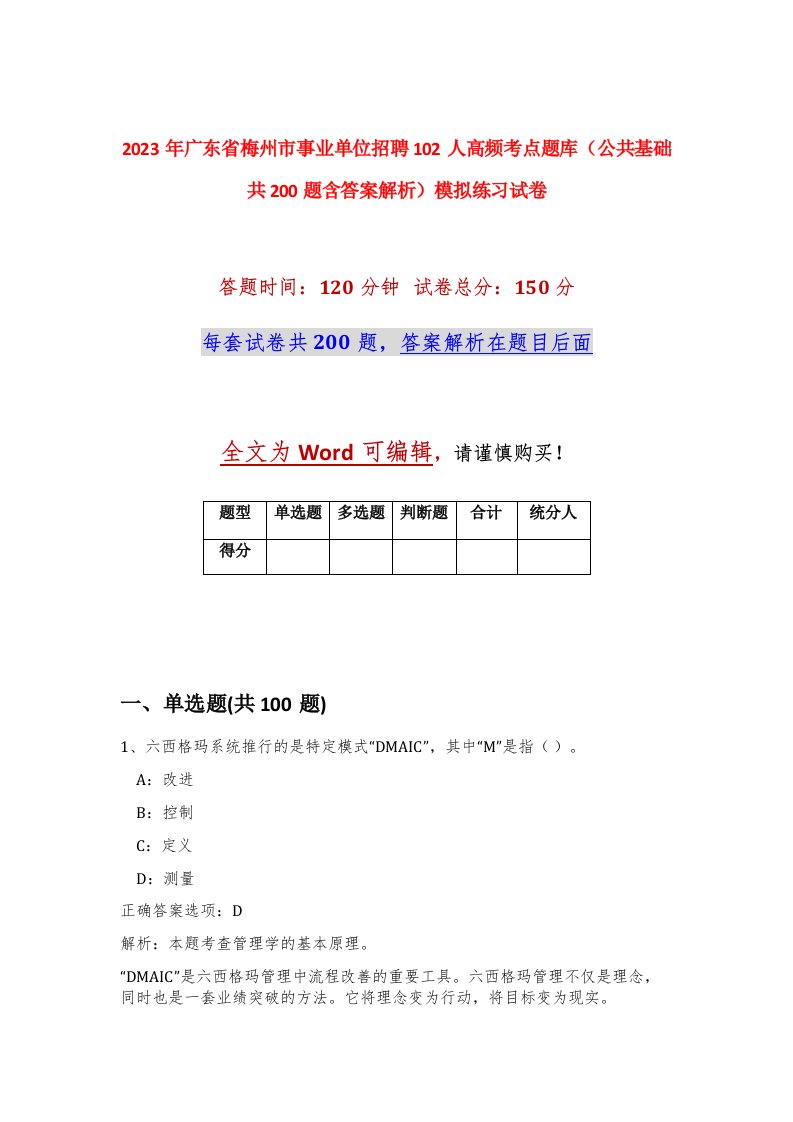 2023年广东省梅州市事业单位招聘102人高频考点题库（公共基础共200题含答案解析）模拟练习试卷

答题时间：120分钟 试卷总分：150分

每套试卷共200题，答案解析在题目后面

全文为Word可编辑，请谨慎购买！

| 题型 | 单选题 | 多选题 | 判断题 | 合计 | 统分人 |
|---|---|---|---|---|---|
| 得分 | | | | | |

一、单选题(共100题)

1、六西格玛系统推行的是特定模式“DMAIC”，其中“M”是指（ ）。

A：改进

B：控制

C：定义

D：测量

正确答案选项：D

解析：本题考查管理学的基本原理。

“DMAIC”是六西格玛管理中流程改善的重要工具。六西格玛管理不仅是理念，同时也是一套业绩突破的方法。它将理念变为行动，将目标变为现实。